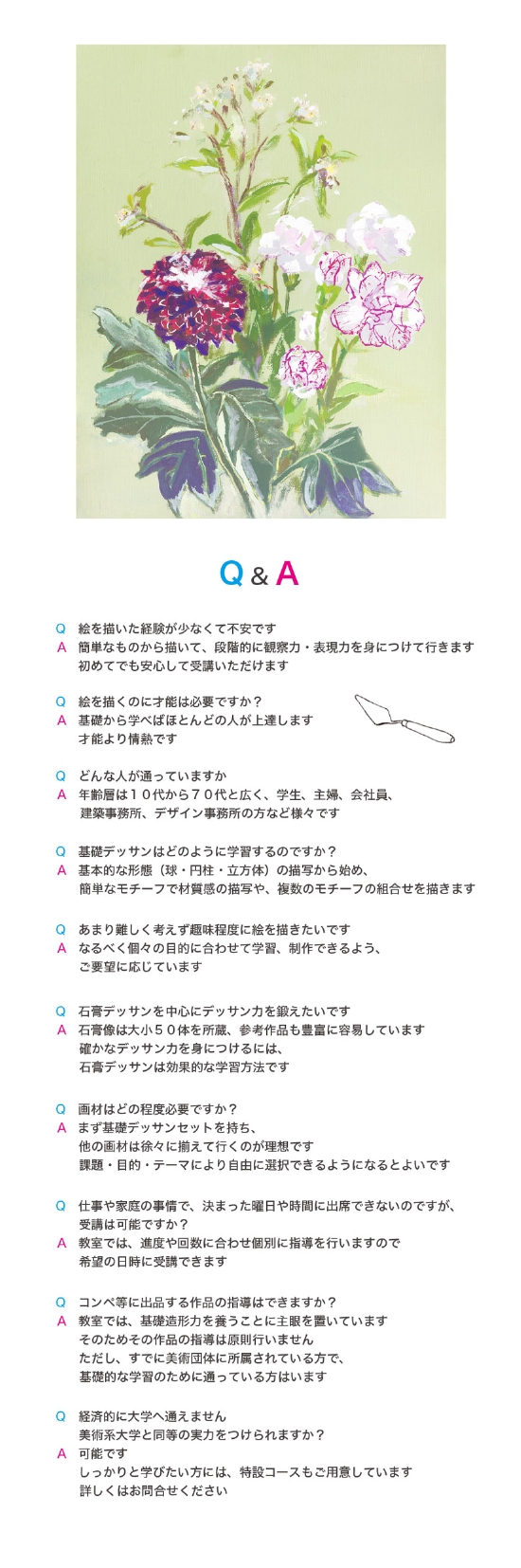 Q & A

Q 絵を描いた経験が少なくて不安です
A 簡単なものから描いて、段階的に観察力・表現力を身につけて行きます
初めてでも安心して受講いただけます

Q 絵を描くのに才能は必要ですか？
A 基礎から学べばほとんどの人が上達します
才能より情熱です

Q どんな人が通っていますか
A 年齢層は１０代から７０代と広く、学生、主婦、会社員、
建築事務所、デザイン事務所の方など様々です

Q 基礎デッサンはどのように学習するのですか？
A 基本的な形態（球・円柱・立方体）の描写から始め、
簡単なモチーフで材質感の描写や、複数のモチーフの組合せを描きます

Q あまり難しく考えず趣味程度に絵を描きたいです
A なるべく個々の目的に合わせて学習、制作できるよう、
ご要望に応じています

Q 石膏デッサンを中心にデッサン力を鍛えたいです
A 石膏像は大小５０体を所蔵、参考作品も豊富に容易しています
確かなデッサン力を身につけるには、
石膏デッサンは効果的な学習方法です

Q 画材はどの程度必要ですか？
A まず基礎デッサンセットを持ち、
他の画材は徐々に揃えて行くのが理想です
課題・目的・テーマにより自由に選択できるようになるとよいです

Q 仕事や家庭の事情で、決まった曜日や時間に出席できないのですが、
受講は可能ですか？
A 教室では、進度や回数に合わせ個別に指導を行いますので
希望の日時に受講できます

Q コンペ等に出品する作品の指導はできますか？
A 教室では、基礎造形力を養うことに主眼を置いています
そのためその作品の指導は原則行いません
ただし、すでに美術団体に所属されている方で、
基礎的な学習のために通っている方はいます

Q 経済的に大学へ通えません
美術系大学と同等の実力をつけられますか？
A 可能です
しっかりと学びたい方には、特設コースもご用意しています
詳しくはお問合せください